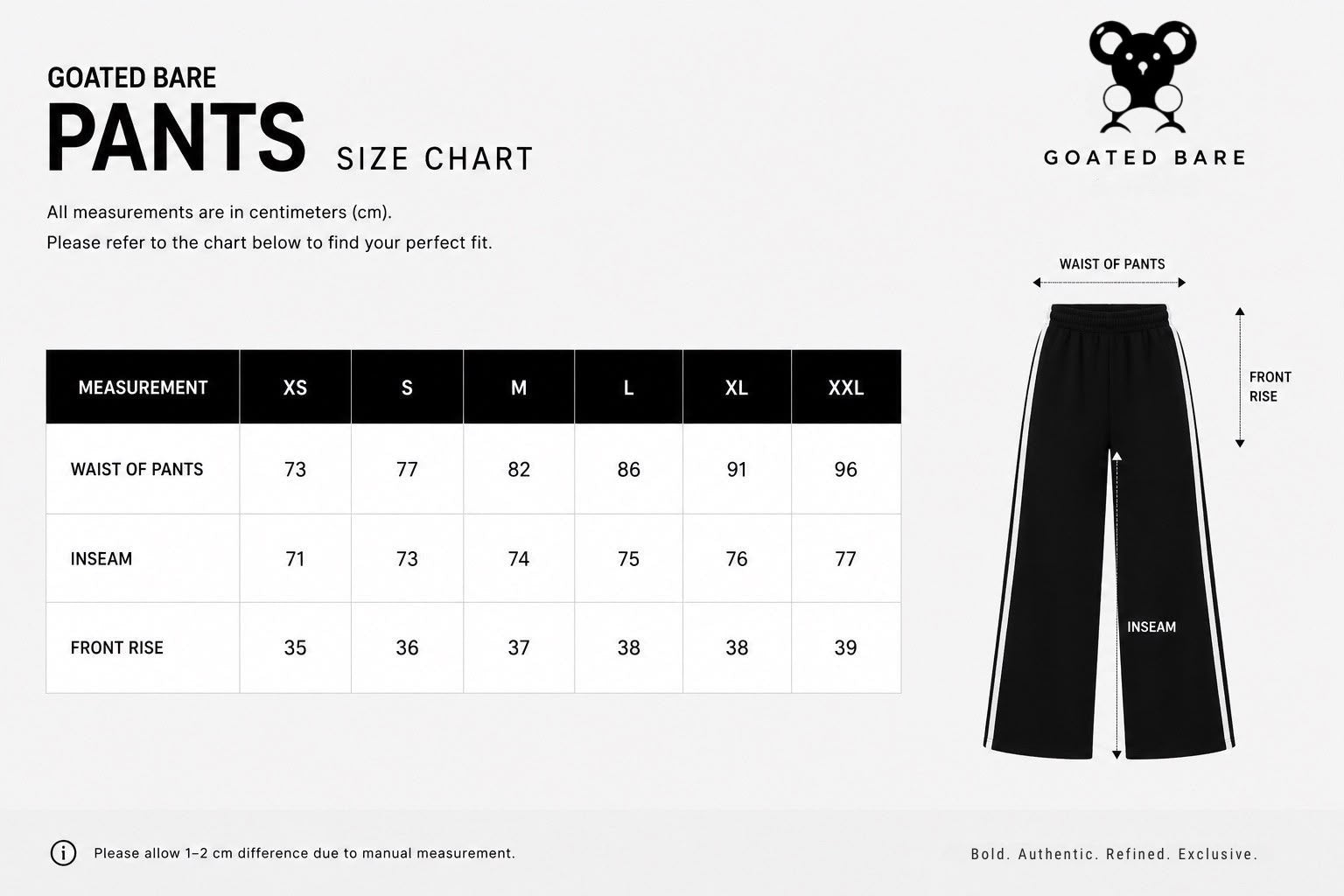 GOATED BARE
PANTS SIZE CHART

All measurements are in centimeters (cm).
Please refer to the chart below to find your perfect fit.

GOATED BARE

| MEASUREMENT | XS | S | M | L | XL | XXL |
|---|---|---|---|---|---|---|
| WAIST OF PANTS | 73 | 77 | 82 | 86 | 91 | 96 |
| INSEAM | 71 | 73 | 74 | 75 | 76 | 77 |
| FRONT RISE | 35 | 36 | 37 | 38 | 38 | 39 |

WAIST OF PANTS
FRONT RISE
INSEAM

Please allow 1–2 cm difference due to manual measurement.

Bold. Authentic. Refined. Exclusive.